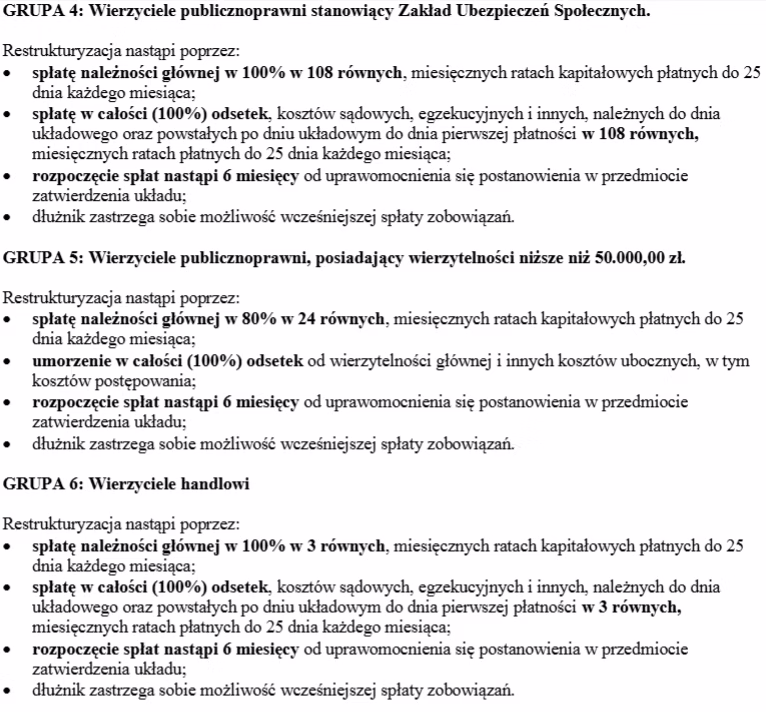 GRUPA 4: Wierzyciele publicznoprawni stanowiący Zakład Ubezpieczeń Społecznych.

Restrukturyzacja nastąpi poprzez:
• spłatę należności głównej w 100% w 108 równych, miesięcznych ratach kapitałowych płatnych do 25 dnia każdego miesiąca;
• spłatę w całości (100%) odsetek, kosztów sądowych, egzekucyjnych i innych, należnych do dnia układowego oraz powstałych po dniu układowym do dnia pierwszej płatności w 108 równych, miesięcznych ratach płatnych do 25 dnia każdego miesiąca;
• rozpoczęcie spłat nastąpi 6 miesięcy od uprawomocnienia się postanowienia w przedmiocie zatwierdzenia układu;
• dłużnik zastrzega sobie możliwość wcześniejszej spłaty zobowiązań.

GRUPA 5: Wierzyciele publicznoprawni, posiadający wierzytelności niższe niż 50.000,00 zł.

Restrukturyzacja nastąpi poprzez:
• spłatę należności głównej w 80% w 24 równych, miesięcznych ratach kapitałowych płatnych do 25 dnia każdego miesiąca;
• umorzenie w całości (100%) odsetek od wierzytelności głównej i innych kosztów ubocznych, w tym kosztów postępowania;
• rozpoczęcie spłat nastąpi 6 miesięcy od uprawomocnienia się postanowienia w przedmiocie zatwierdzenia układu;
• dłużnik zastrzega sobie możliwość wcześniejszej spłaty zobowiązań.

GRUPA 6: Wierzyciele handlowi

Restrukturyzacja nastąpi poprzez:
• spłatę należności głównej w 100% w 3 równych, miesięcznych ratach kapitałowych płatnych do 25 dnia każdego miesiąca;
• spłatę w całości (100%) odsetek, kosztów sądowych, egzekucyjnych i innych, należnych do dnia układowego oraz powstałych po dniu układowym do dnia pierwszej płatności w 3 równych, miesięcznych ratach płatnych do 25 dnia każdego miesiąca;
• rozpoczęcie spłat nastąpi 6 miesięcy od uprawomocnienia się postanowienia w przedmiocie zatwierdzenia układu;
• dłużnik zastrzega sobie możliwość wcześniejszej spłaty zobowiązań.